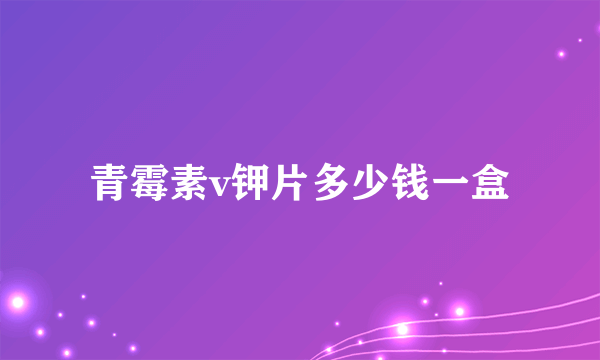 青霉素v钾片多少钱一盒